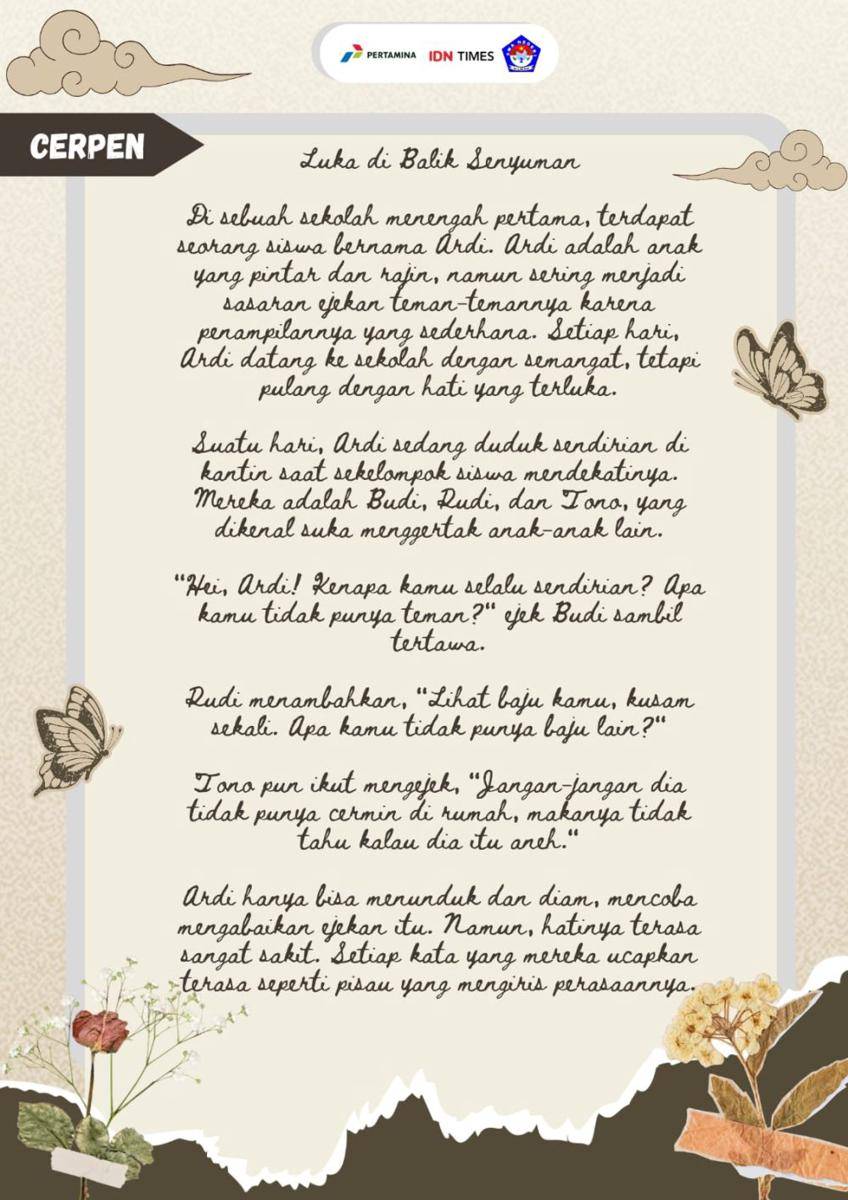 PERTAMINA IDN TIMES

CERPEN

Luka di Balik Senyuman

Di sebuah sekolah menengah pertama, terdapat seorang siswa bernama Ardi. Ardi adalah anak yang pintar dan rajin, namun sering menjadi sasaran ejekan teman-temannya karena penampilannya yang sederhana. Setiap hari, Ardi datang ke sekolah dengan semangat, tetapi pulang dengan hati yang terluka.

Suatu hari, Ardi sedang duduk sendirian di kantin saat sekelompok siswa mendekatinya. Mereka adalah Budi, Rudi, dan Tono, yang dikenal suka menggertak anak-anak lain.

"Hei, Ardi! Kenapa kamu selalu sendirian? Apa kamu tidak punya teman?" ejek Budi sambil tertawa.

Rudi menambahkan, "Lihat baju kamu, kusam sekali. Apa kamu tidak punya baju lain?"

Tono pun ikut mengejek, "Jangan-jangan dia tidak punya cermin di rumah, makanya tidak tahu kalau dia itu aneh."

Ardi hanya bisa menunduk dan diam, mencoba mengabaikan ejekan itu. Namun, hatinya terasa sangat sakit. Setiap kata yang mereka ucapkan terasa seperti pisau yang mengiris perasaannya.